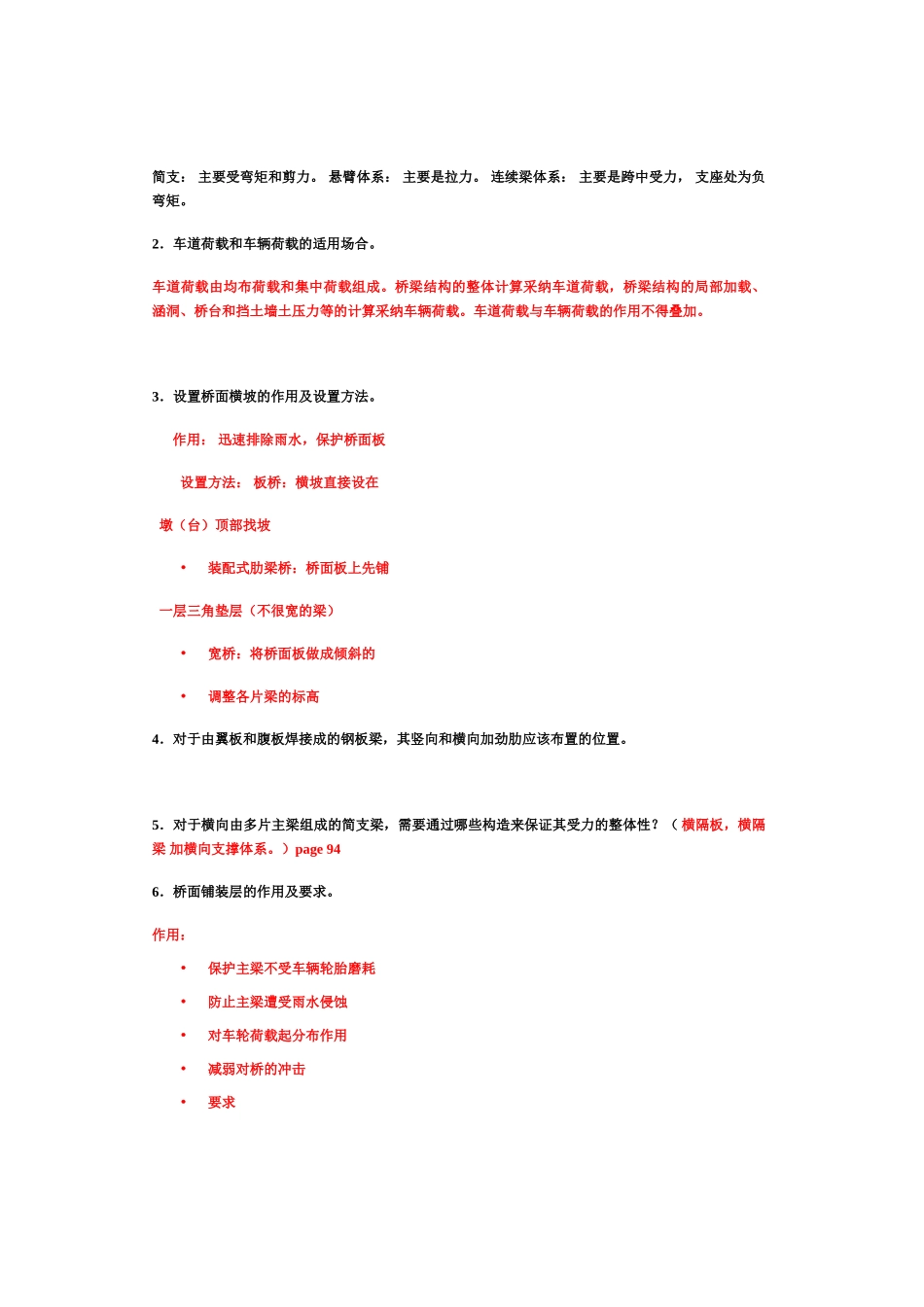 简支： 主要受弯矩和剪力。 悬臂体系： 主要是拉力。 连续梁体系： 主要是跨中受力， 支座处为负弯矩。

2．车道荷载和车辆荷载的适用场合。

车道荷载由均布荷载和集中荷载组成。桥梁结构的整体计算采纳车道荷载，桥梁结构的局部加载、涵洞、桥台和挡土墙土压力等的计算采纳车辆荷载。车道荷载与车辆荷载的作用不得叠加。

3．设置桥面横坡的作用及设置方法。

作用： 迅速排除雨水，保护桥面板

设置方法： 板桥：横坡直接设在

墩（台）顶部找坡

• 装配式肋梁桥：桥面板上先铺

一层三角垫层（不很宽的梁）

• 宽桥：将桥面板做成倾斜的

• 调整各片梁的标高

4．对于由翼板和腹板焊接成的钢板梁，其竖向和横向加劲肋应该布置的位置。

5．对于横向由多片主梁组成的简支梁，需要通过哪些构造来保证其受力的整体性？（ 横隔板，横隔梁 加横向支撑体系。）page 94

6．桥面铺装层的作用及要求。

作用：

• 保护主梁不受车辆轮胎磨耗

• 防止主梁遭受雨水侵蚀

• 对车轮荷载起分布作用

• 减弱对桥的冲击

• 要求